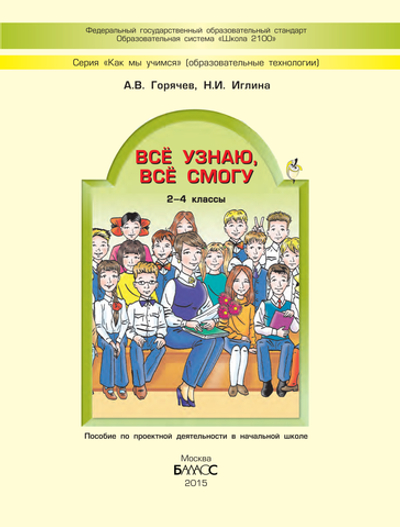 Федеральный государственный образовательный стандарт
Образовательная система «Школа 2100»

Серия «Как мы учимся» (образовательные технологии)

А.В. Горячев, Н.И. Иглина

ВСЁ УЗНАЮ,
ВСЁ СМОГУ

2–4 классы

Пособие по проектной деятельности в начальной школе

Москва
БАЛАСС
2015